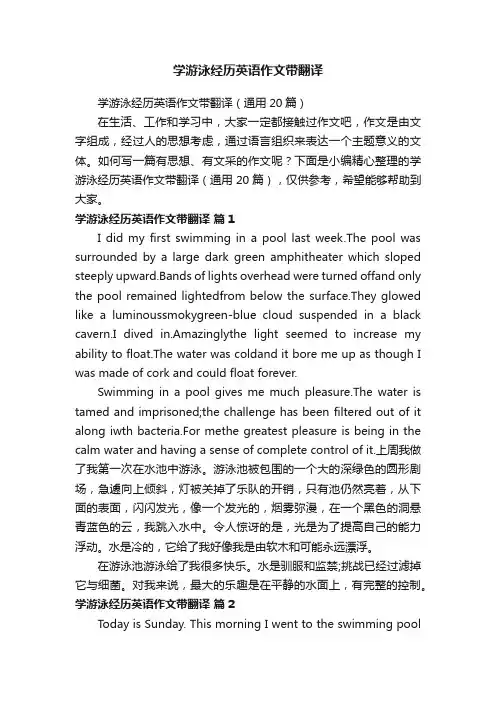 学游泳经历英语作文带翻译

学游泳经历英语作文带翻译（通用 20 篇）

在生活、工作和学习中，大家一定都接触过作文吧，作文是由文字组成，经过人的思想考虑，通过语言组织来表达一个主题意义的文体。如何写一篇有思想、有文采的作文呢？下面是小编精心整理的学游泳经历英语作文带翻译（通用 20 篇），仅供参考，希望能够帮助到大家。

学游泳经历英语作文带翻译 篇 1

I did my first swimming in a pool last week.The pool was surrounded by a large dark green amphitheater which sloped steeply upward.Bands of lights overhead were turned offand only the pool remained lightedfrom below the surface.They glowed like a luminoussmokygreen-blue cloud suspended in a black cavern.I dived in.Amazinglythe light seemed to increase my ability to float.The water was coldand it bore me up as though I was made of cork and could float forever.

Swimming in a pool gives me much pleasure.The water is tamed and imprisoned;the challenge has been filtered out of it along iwth bacteria.For methe greatest pleasure is being in the calm water and having a sense of complete control of it.上周我做了我第一次在水池中游泳。游泳池被包围的一个大的深绿色的圆形剧场，急遽向上倾斜，灯被关掉了乐队的开销，只有池仍然亮着，从下面的表面，闪闪发光，像一个发光的，烟雾弥漫，在一个黑色的洞悬青蓝色的云，我跳入水中。令人惊讶的是，光是为了提高自己的能力浮动。水是冷的，它给了我好像我是由软木和可能永远漂浮。

在游泳池游泳给了我很多快乐。水是驯服和监禁;挑战已经过滤掉它与细菌。对我来说，最大的乐趣是在平静的水面上，有完整的控制。

学游泳经历英语作文带翻译 篇 2

Today is Sunday. This morning I went to the swimming pool